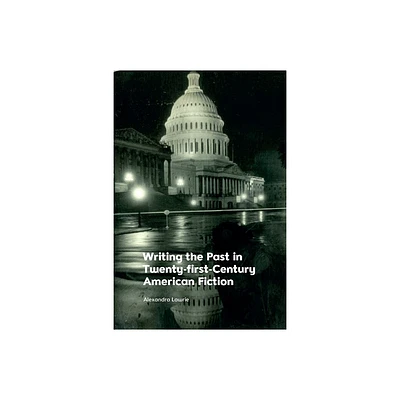 Writing the Past in Twenty-first-Century American Fiction

Alexandra Lawrie